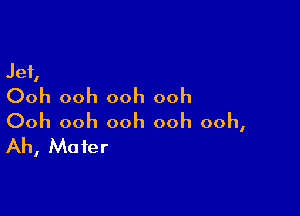 Jet,
Ooh ooh ooh ooh
Ooh ooh ooh ooh ooh,
Ah, Mater